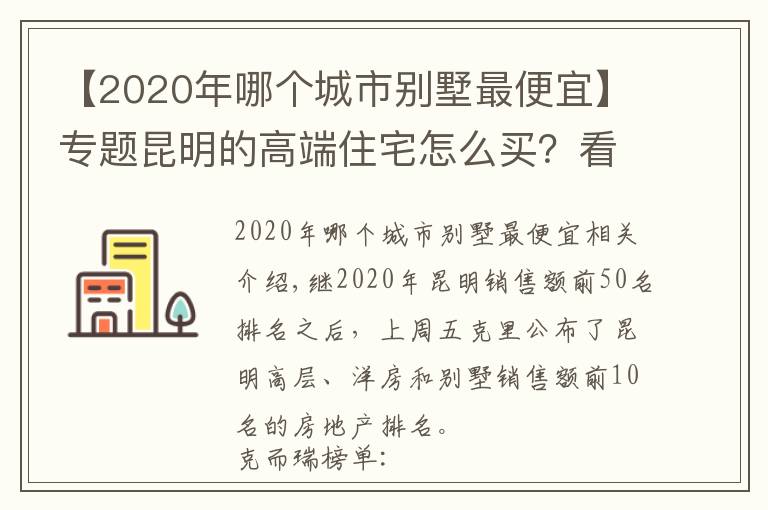 【2020年哪个城市别墅最便宜】专题昆明的高端住宅怎么买？看

2020年哪个城市别墅最便宜相关介绍，继2020年昆明销售额前50名排名之后，上周五克里公布了昆明高层、洋房和别墅销售额前10名的房地产排名。

克而瑞榜单：